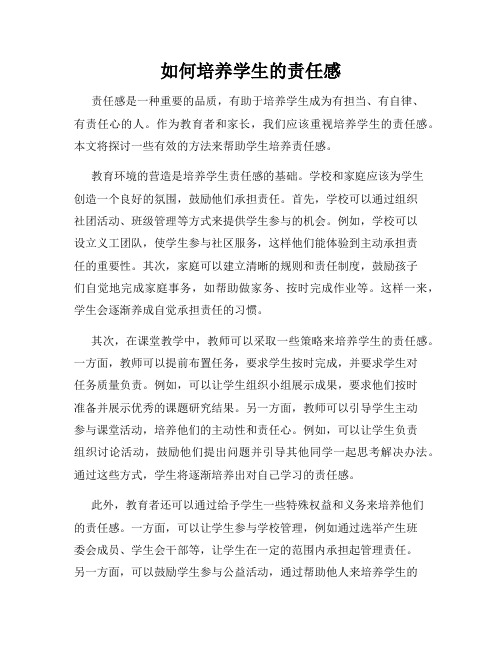 如何培养学生的责任感

责任感是一种重要的品质，有助于培养学生成为有担当、有自律、有责任心的人。作为教育者和家长，我们应该重视培养学生的责任感。本文将探讨一些有效的方法来帮助学生培养责任感。

教育环境的营造是培养学生责任感的基础。学校和家庭应该为学生创造一个良好的氛围，鼓励他们承担责任。首先，学校可以通过组织社团活动、班级管理等方式来提供学生参与的机会。例如，学校可以设立义工团队，使学生参与社区服务，这样他们能体验到主动承担责任的重要性。其次，家庭可以建立清晰的规则和责任制度，鼓励孩子们自觉地完成家庭事务，如帮助做家务、按时完成作业等。这样一来，学生会逐渐养成自觉承担责任的习惯。

其次，在课堂教学中，教师可以采取一些策略来培养学生的责任感。一方面，教师可以提前布置任务，要求学生按时完成，并要求学生对任务质量负责。例如，可以让学生组织小组展示成果，要求他们按时准备并展示优秀的课题研究结果。另一方面，教师可以引导学生主动参与课堂活动，培养他们的主动性和责任心。例如，可以让学生负责组织讨论活动，鼓励他们提出问题并引导其他同学一起思考解决办法。通过这些方式，学生将逐渐培养出对自己学习的责任感。

此外，教育者还可以通过给予学生一些特殊权益和义务来培养他们的责任感。一方面，可以让学生参与学校管理，例如通过选举产生班委会成员、学生会干部等，让学生在一定的范围内承担起管理责任。另一方面，可以鼓励学生参与公益活动，通过帮助他人来培养学生的